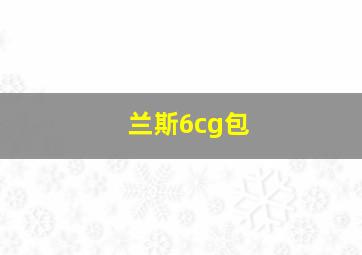 兰斯6cg包